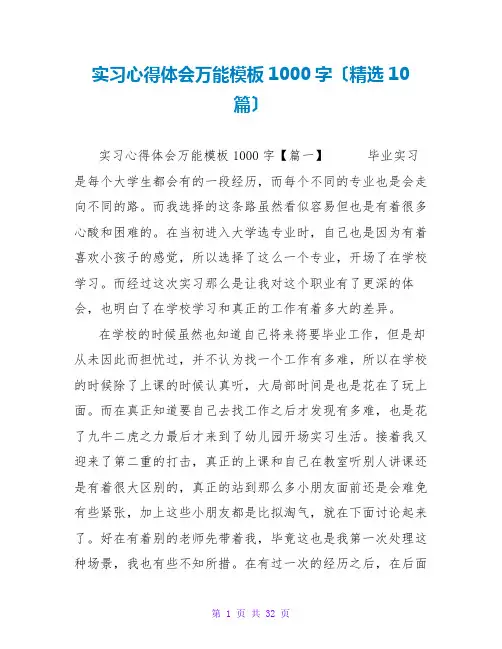 实习心得体会万能模板1000字〔精选10篇〕

实习心得体会万能模板1000字【篇一】　　毕业实习是每个大学生都会有的一段经历，而每个不同的专业也是会走向不同的路。而我选择的这条路虽然看似容易但也是有着很多心酸和困难的。在当初进入大学选专业时，自己也是因为有着喜欢小孩子的感觉，所以选择了这么一个专业，开场了在学校学习。而经过这次实习那么是让我对这个职业有了更深的体会，也明白了在学校学习和真正的工作有着多大的差异。

在学校的时候虽然也知道自己将来将要毕业工作，但是却从未因此而担忧过，并不认为找一个工作有多难，所以在学校的时候除了上课的时候认真听，大局部时间是也是花在了玩上面。而在真正知道要自己去找工作之后才发现有多难，也是花了九牛二虎之力最后才来到了幼儿园开场实习生活。接着我又迎来了第二重的打击，真正的上课和自己在教室听别人讲课还是有着很大区别的，真正的站到那么多小朋友面前还是会难免有些紧张，加上这些小朋友都是比拟淘气，就在下面讨论起来了。好在有着别的老师先带着我，毕竟这也是我第一次处理这种场景，我也有些不知所措。在有过一次的经历之后，在后面

第 1 页 共 32 页